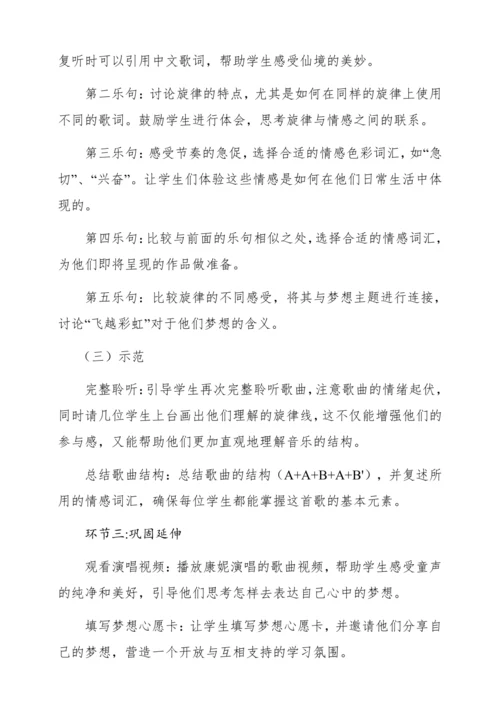 复听时可以引用中文歌词，帮助学生感受仙境的美妙。

第二乐句：讨论旋律的特点，尤其是如何在同样的旋律上使用不同的歌词。鼓励学生进行体会，思考旋律与情感之间的联系。

第三乐句：感受节奏的急促，选择合适的情感色彩词汇，如“急切”、“兴奋”。让学生们体验这些情感是如何在他们日常生活中体现的。

第四乐句：比较与前面的乐句相似之处，选择合适的情感词汇，为他们即将呈现的作品做准备。

第五乐句：比较旋律的不同感受，将其与梦想主题进行连接，讨论“飞越彩虹”对于他们梦想的含义。

（三）示范

完整聆听：引导学生再次完整聆听歌曲，注意歌曲的情绪起伏，同时请几位学生上台画出他们理解的旋律线，这不仅能增强他们的参与感，又能帮助他们更加直观地理解音乐的结构。

总结歌曲结构：总结歌曲的结构（A+A+B+A+B'），并复述所用的情感词汇，确保每位学生都能掌握这首歌的基本元素。

环节三:巩固延伸

观看演唱视频：播放康妮演唱的歌曲视频，帮助学生感受童声的纯净和美好，引导他们思考怎样去表达自己心中的梦想。

填写梦想心愿卡：让学生填写梦想心愿卡，并邀请他们分享自己的梦想，营造一个开放与互相支持的学习氛围。